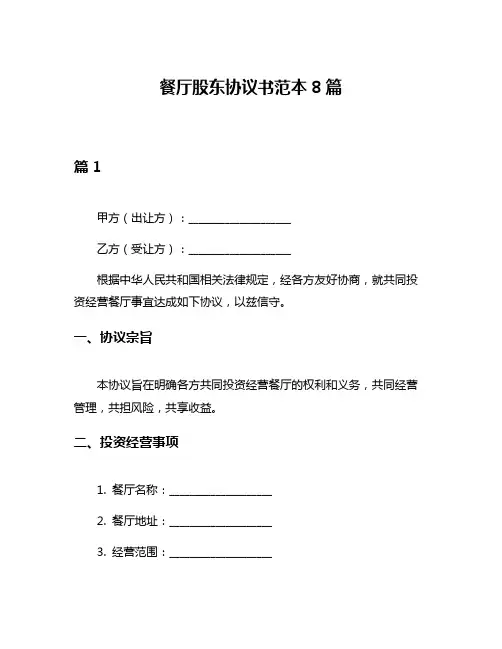 餐厅股东协议书范本 8 篇

篇 1

甲方（出让方）：__________________

乙方（受让方）：__________________

根据中华人民共和国相关法律规定，经各方友好协商，就共同投资经营餐厅事宜达成如下协议，以兹信守。

一、协议宗旨

本协议旨在明确各方共同投资经营餐厅的权利和义务，共同经营管理，共担风险，共享收益。

二、投资经营事项

1. 餐厅名称：__________________

2. 餐厅地址：__________________

3. 经营范围：__________________